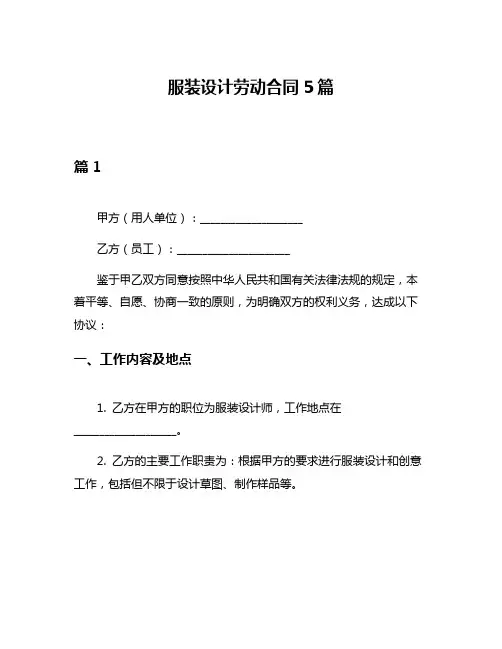 服装设计劳动合同 5 篇

篇 1

甲方（用人单位）：__________________

乙方（员工）：____________________

鉴于甲乙双方同意按照中华人民共和国有关法律法规的规定，本着平等、自愿、协商一致的原则，为明确双方的权利义务，达成以下协议：

一、工作内容及地点

1. 乙方在甲方的职位为服装设计师，工作地点在__________________。

2. 乙方的主要工作职责为：根据甲方的要求进行服装设计和创意工作，包括但不限于设计草图、制作样品等。